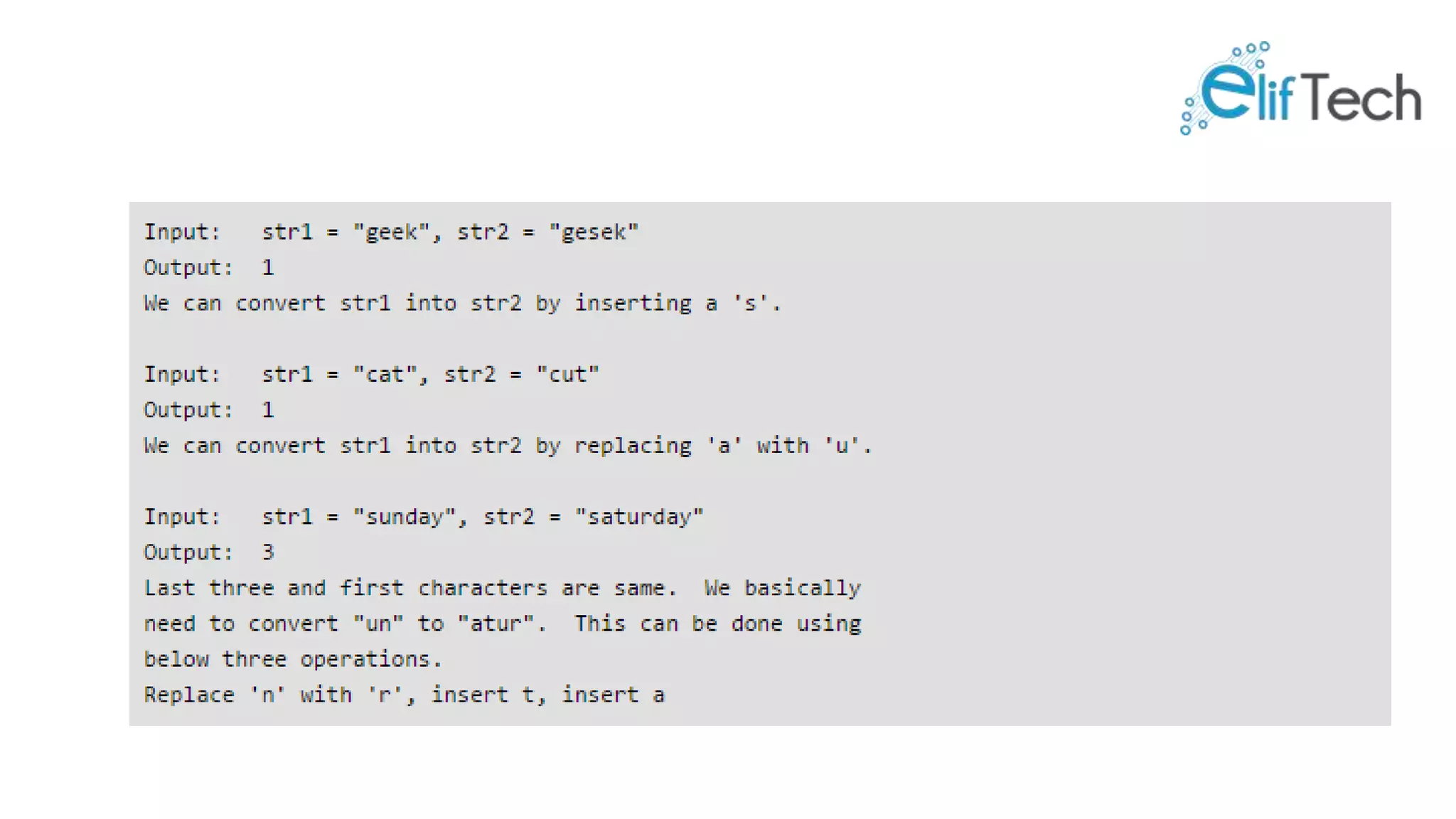 elifTech

Input:   str1 = "geek", str2 = "gesek"
Output:  1
We can convert str1 into str2 by inserting a 's'.

Input:   str1 = "cat", str2 = "cut"
Output:  1
We can convert str1 into str2 by replacing 'a' with 'u'.

Input:   str1 = "sunday", str2 = "saturday"
Output:  3
Last three and first characters are same.  We basically
need to convert "un" to "atur".  This can be done using
below three operations.
Replace 'n' with 'r', insert t, insert a